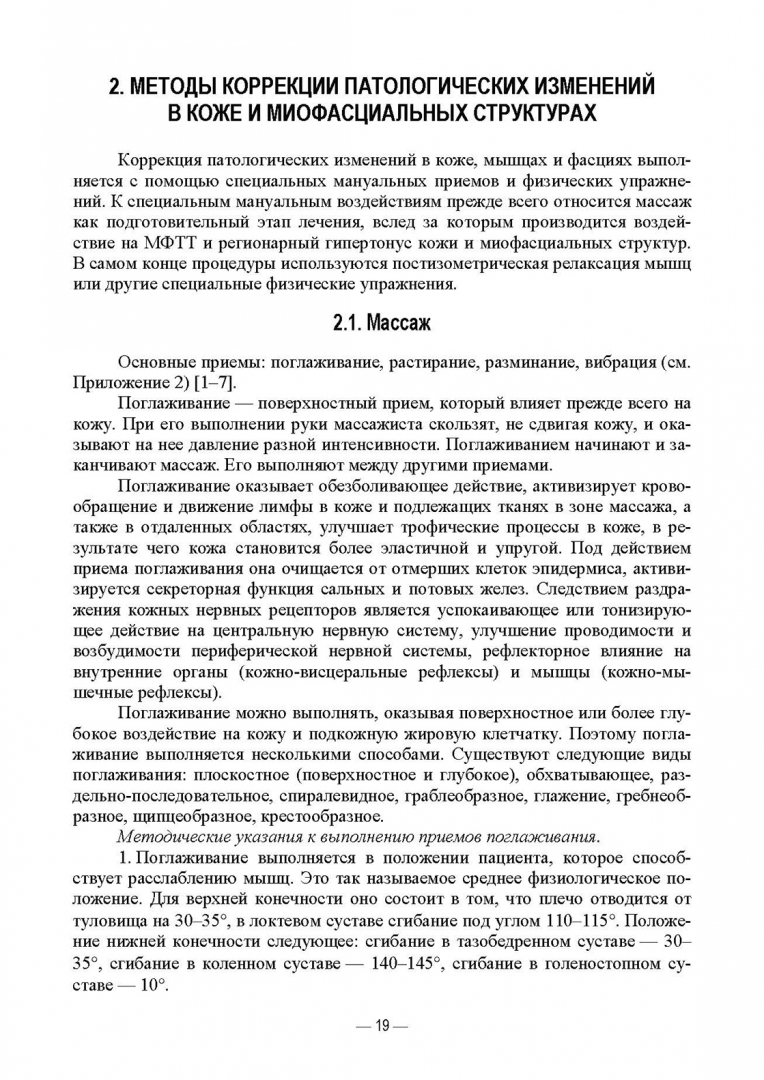 2. МЕТОДЫ КОРРЕКЦИИ ПАТОЛОГИЧЕСКИХ ИЗМЕНЕНИЙ В КОЖЕ И МИОФАСЦИАЛЬНЫХ СТРУКТУРАХ

Коррекция патологических изменений в коже, мышцах и фасциях выполняется с помощью специальных мануальных приемов и физических упражнений. К специальным мануальным воздействиям прежде всего относится массаж как подготовительный этап лечения, вслед за которым производится воздействие на МФТТ и регионарный гипертонус кожи и миофасциальных структур. В самом конце процедуры используются постизометрическая релаксация мышц или другие специальные физические упражнения.

2.1. Массаж

Основные приемы: поглаживание, растирание, разминание, вибрация (см. Приложение 2) [1–7].

Поглаживание — поверхностный прием, который влияет прежде всего на кожу. При его выполнении руки массажиста скользят, не сдвигая кожу, и оказывают на нее давление разной интенсивности. Поглаживанием начинают и заканчивают массаж. Его выполняют между другими приемами.

Поглаживание оказывает обезболивающее действие, активизирует кровообращение и движение лимфы в коже и подлежащих тканях в зоне массажа, а также в отдаленных областях, улучшает трофические процессы в коже, в результате чего кожа становится более эластичной и упругой. Под действием приема поглаживания она очищается от отмерших клеток эпидермиса, активизируется секреторная функция сальных и потовых желез. Следствием раздражения кожных нервных рецепторов является успокаивающее или тонизирующее действие на центральную нервную систему, улучшение проводимости и возбудимости периферической нервной системы, рефлекторное влияние на внутренние органы (кожно-висцеральные рефлексы) и мышцы (кожно-мышечные рефлексы).

Поглаживание можно выполнять, оказывая поверхностное или более глубокое воздействие на кожу и подкожную жировую клетчатку. Поэтому поглаживание выполняется несколькими способами. Существуют следующие виды поглаживания: плоскостное (поверхностное и глубокое), обхватывающее, раздельно-последовательное, спиралевидное, граблеобразное, глажение, гребнеобразное, щипцеобразное, крестообразное.

Методические указания к выполнению приемов поглаживания.

1. Поглаживание выполняется в положении пациента, которое способствует расслаблению мышц. Это так называемое среднее физиологическое положение. Для верхней конечности оно состоит в том, что плечо отводится от туловища на 30–35°, в локтевом суставе сгибание под углом 110–115°. Положение нижней конечности следующее: сгибание в тазобедренном суставе — 30–35°, сгибание в коленном суставе — 140–145°, сгибание в голеностопном суставе — 10°.

— 19 —